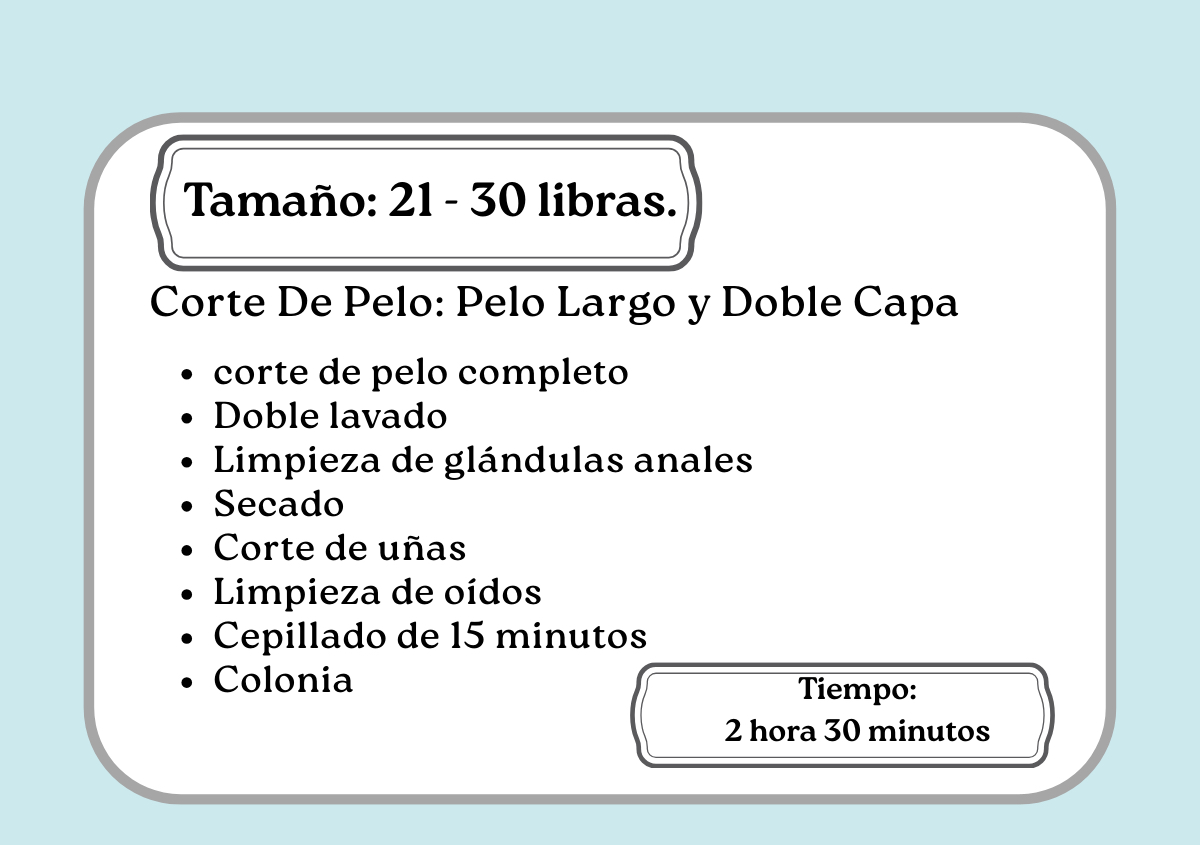 Tamaño: 21 - 30 libras.

Corte De Pelo: Pelo Largo y Doble Capa

- corte de pelo completo
- Doble lavado
- Limpieza de glándulas anales
- Secado
- Corte de uñas
- Limpieza de oídos
- Cepillado de 15 minutos
- Colonia

Tiempo:
2 hora 30 minutos